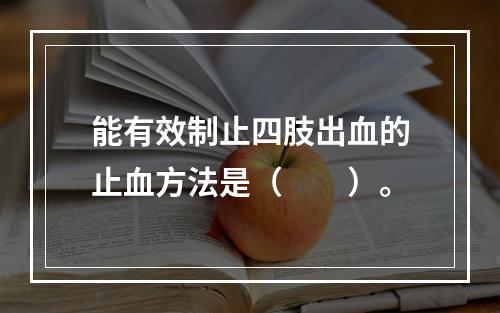 能有效制止四肢出血的止血方法是（　　）。